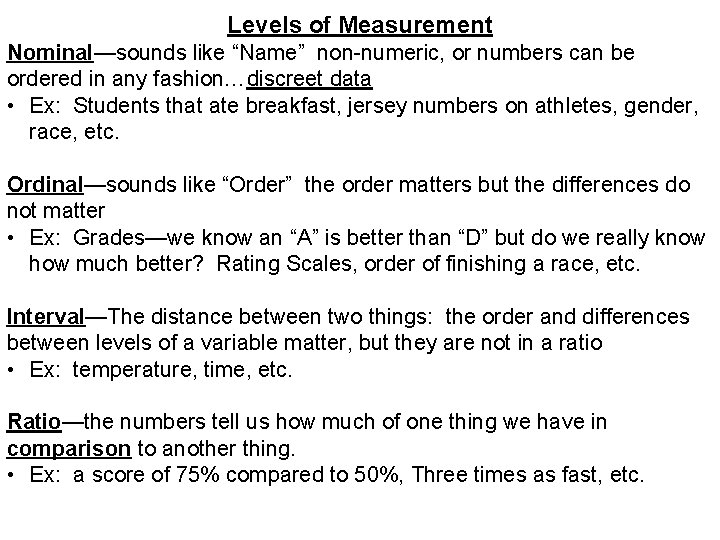 Levels of Measurement

Nominal—sounds like "Name" non-numeric, or numbers can be ordered in any fashion…discreet data

• Ex: Students that ate breakfast, jersey numbers on athletes, gender, race, etc.

Ordinal—sounds like "Order" the order matters but the differences do not matter

• Ex: Grades—we know an "A" is better than "D" but do we really know how much better? Rating Scales, order of finishing a race, etc.

Interval—The distance between two things: the order and differences between levels of a variable matter, but they are not in a ratio

• Ex: temperature, time, etc.

Ratio—the numbers tell us how much of one thing we have in comparison to another thing.

• Ex: a score of 75% compared to 50%, Three times as fast, etc.